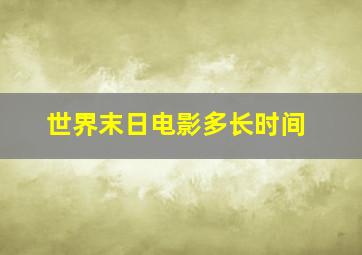 世界末日电影多长时间